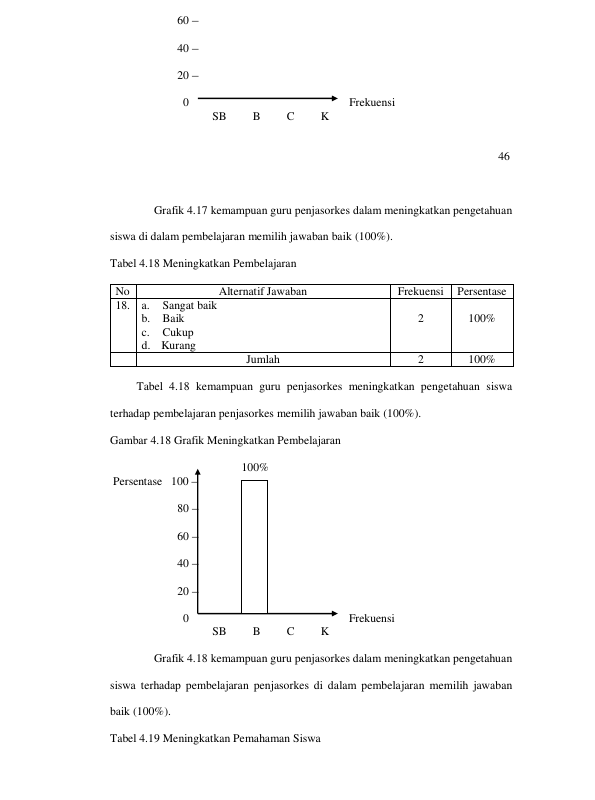 60 –

40 –

20 –

0

Frekuensi

SB B C K

46

Grafik 4.17 kemampuan guru penjasorkes dalam meningkatkan pengetahuan siswa di dalam pembelajaran memilih jawaban baik (100%).

Tabel 4.18 Meningkatkan Pembelajaran

| No | Alternatif Jawaban | Frekuensi | Persentase |
|---|---|---|---|
| 18. | a. Sangat baik b. Baik c. Cukup d. Kurang | 2 | 100% |
|  | Jumlah | 2 | 100% |

Tabel 4.18 kemampuan guru penjasorkes meningkatkan pengetahuan siswa terhadap pembelajaran penjasorkes memilih jawaban baik (100%).

Gambar 4.18 Grafik Meningkatkan Pembelajaran

100%

Persentase 100

80

60

40

20

0

Frekuensi

SB B C K

Grafik 4.18 kemampuan guru penjasorkes dalam meningkatkan pengetahuan siswa terhadap pembelajaran penjasorkes di dalam pembelajaran memilih jawaban baik (100%).

Tabel 4.19 Meningkatkan Pemahaman Siswa